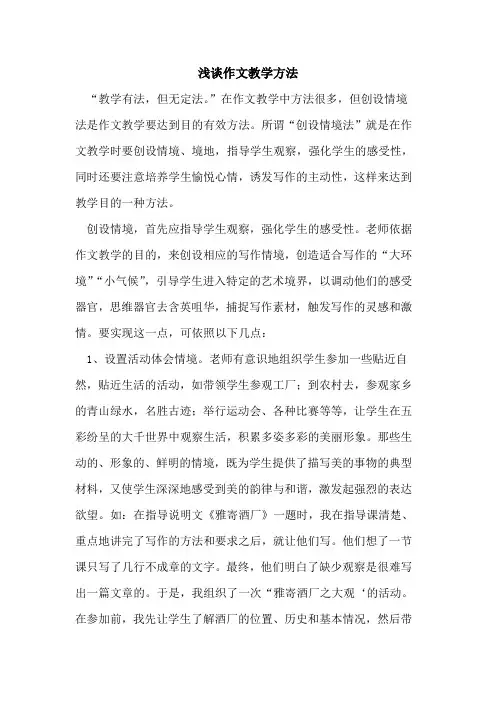 浅谈作文教学方法

“教学有法，但无定法。”在作文教学中方法很多，但创设情境法是作文教学要达到目的有效方法。所谓“创设情境法”就是在作文教学时要创设情境、境地，指导学生观察，强化学生的感受性，同时还要注意培养学生愉悦心情，诱发写作的主动性，这样来达到教学目的一种方法。

创设情境，首先应指导学生观察，强化学生的感受性。老师依据作文教学的目的，来创设相应的写作情境，创造适合写作的“大环境”“小气候”，引导学生进入特定的艺术境界，以调动他们的感受器官，思维器官去含英咀华，捕捉写作素材，触发写作的灵感和激情。要实现这一点，可依照以下几点：

1、设置活动体会情境。老师有意识地组织学生参加一些贴近自然，贴近生活的活动，如带领学生参观工厂；到农村去，参观家乡的青山绿水，名胜古迹；举行运动会、各种比赛等等，让学生在五彩纷呈的大千世界中观察生活，积累多姿多彩的美丽形象。那些生动的、形象的、鲜明的情境，既为学生提供了描写美的事物的典型材料，又使学生深深地感受到美的韵律与和谐，激发起强烈的表达欲望。如：在指导说明文《雅寄酒厂》一题时，我在指导课清楚、重点地讲完了写作的方法和要求之后，就让他们写。他们想了一节课只写了几行不成章的文字。最终，他们明白了缺少观察是很难写出一篇文章的。于是，我组织了一次“雅寄酒厂之大观‘的活动。在参加前，我先让学生了解酒厂的位置、历史和基本情况，然后带